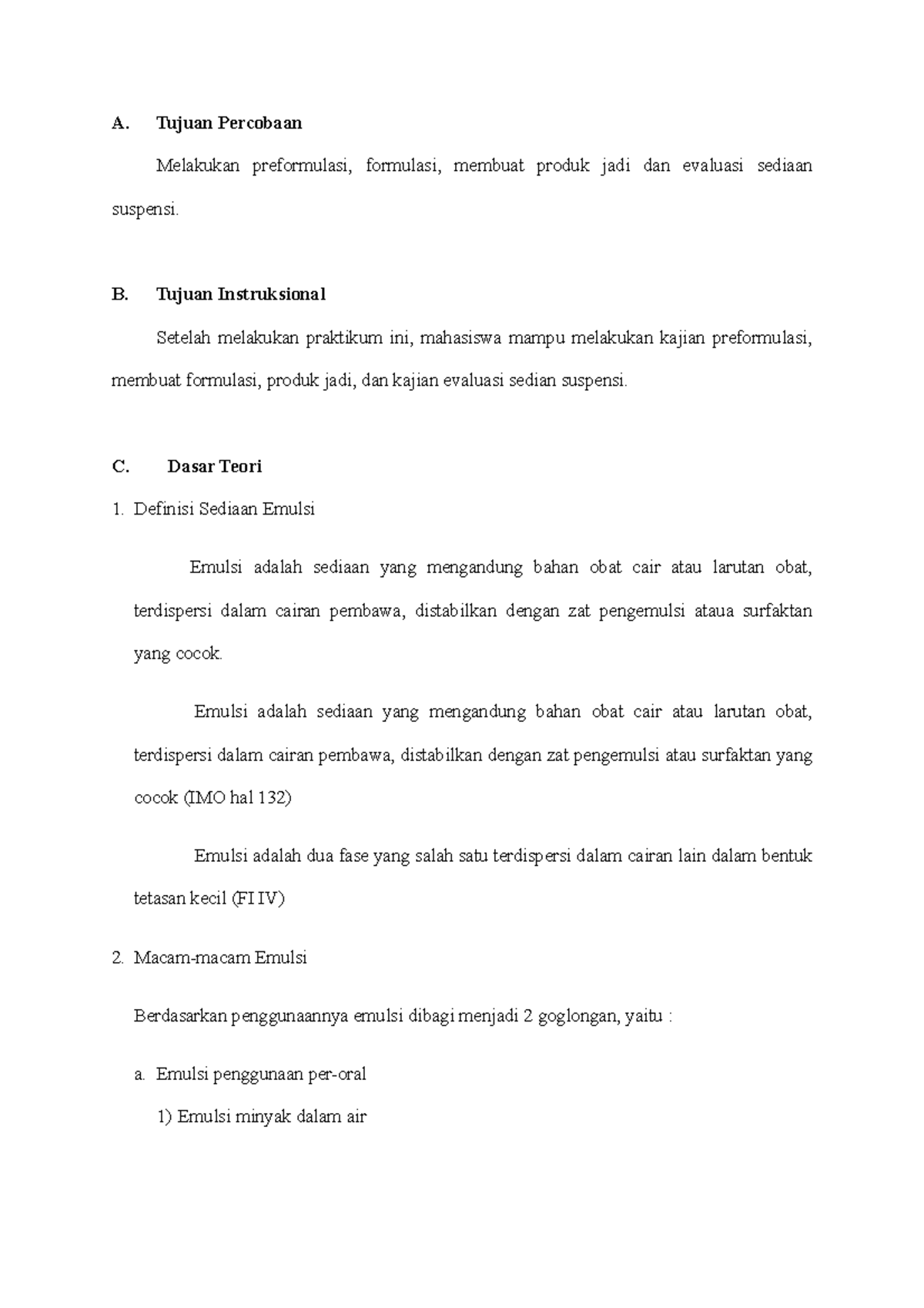 A. Tujuan Percobaan

Melakukan preformulasi, formulasi, membuat produk jadi dan evaluasi sediaan suspensi.

B. Tujuan Instruksional

Setelah melakukan praktikum ini, mahasiswa mampu melakukan kajian preformulasi, membuat formulasi, produk jadi, dan kajian evaluasi sedian suspensi.

C. Dasar Teori

1. Definisi Sediaan Emulsi

Emulsi adalah sediaan yang mengandung bahan obat cair atau larutan obat, terdispersi dalam cairan pembawa, distabilkan dengan zat pengemulsi ataua surfaktan yang cocok.

Emulsi adalah sediaan yang mengandung bahan obat cair atau larutan obat, terdispersi dalam cairan pembawa, distabilkan dengan zat pengemulsi atau surfaktan yang cocok (IMO hal 132)

Emulsi adalah dua fase yang salah satu terdispersi dalam cairan lain dalam bentuk tetasan kecil (FI IV)

2. Macam-macam Emulsi

Berdasarkan penggunaannya emulsi dibagi menjadi 2 goglongan, yaitu :

a. Emulsi penggunaan per-oral

1) Emulsi minyak dalam air